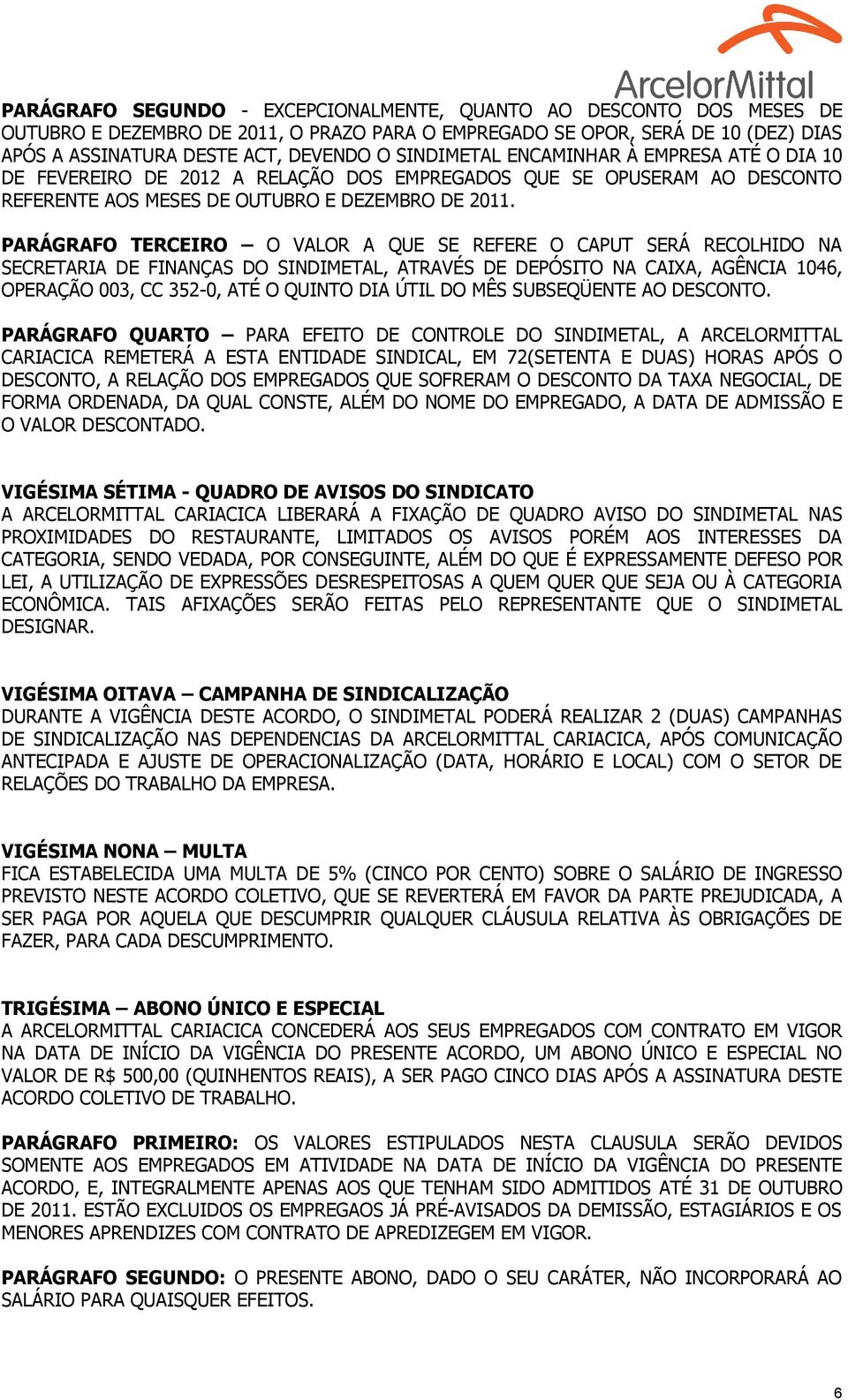 ArcelorMittal

PARÁGRAFO SEGUNDO - EXCEPCIONALMENTE, QUANTO AO DESCONTO DOS MESES DE OUTUBRO E DEZEMBRO DE 2011, O PRAZO PARA O EMPREGADO SE OPOR, SERÁ DE 10 (DEZ) DIAS APÓS A ASSINATURA DESTE ACT, DEVENDO O SINDIMETAL ENCAMINHAR À EMPRESA ATÉ O DIA 10 DE FEVEREIRO DE 2012 A RELAÇÃO DOS EMPREGADOS QUE SE OPUSERAM AO DESCONTO REFERENTE AOS MESES DE OUTUBRO E DEZEMBRO DE 2011.

PARÁGRAFO TERCEIRO – O VALOR A QUE SE REFERE O CAPUT SERÁ RECOLHIDO NA SECRETARIA DE FINANÇAS DO SINDIMETAL, ATRAVÉS DE DEPÓSITO NA CAIXA, AGÊNCIA 1046, OPERAÇÃO 003, CC 352-0, ATÉ O QUINTO DIA ÚTIL DO MÊS SUBSEQÜENTE AO DESCONTO.

PARÁGRAFO QUARTO – PARA EFEITO DE CONTROLE DO SINDIMETAL, A ARCELORMITTAL CARIACICA REMETERÁ A ESTA ENTIDADE SINDICAL, EM 72(SETENTA E DUAS) HORAS APÓS O DESCONTO, A RELAÇÃO DOS EMPREGADOS QUE SOFRERAM O DESCONTO DA TAXA NEGOCIAL, DE FORMA ORDENADA, DA QUAL CONSTE, ALÉM DO NOME DO EMPREGADO, A DATA DE ADMISSÃO E O VALOR DESCONTADO.

VIGÉSIMA SÉTIMA - QUADRO DE AVISOS DO SINDICATO
A ARCELORMITTAL CARIACICA LIBERARÁ A FIXAÇÃO DE QUADRO AVISO DO SINDIMETAL NAS PROXIMIDADES DO RESTAURANTE, LIMITADOS OS AVISOS PORÉM AOS INTERESSES DA CATEGORIA, SENDO VEDADA, POR CONSEGUINTE, ALÉM DO QUE É EXPRESSAMENTE DEFESO POR LEI, A UTILIZAÇÃO DE EXPRESSÕES DESRESPEITOSAS A QUEM QUER QUE SEJA OU À CATEGORIA ECONÔMICA. TAIS AFIXAÇÕES SERÃO FEITAS PELO REPRESENTANTE QUE O SINDIMETAL DESIGNAR.

VIGÉSIMA OITAVA – CAMPANHA DE SINDICALIZAÇÃO
DURANTE A VIGÊNCIA DESTE ACORDO, O SINDIMETAL PODERÁ REALIZAR 2 (DUAS) CAMPANHAS DE SINDICALIZAÇÃO NAS DEPENDENCIAS DA ARCELORMITTAL CARIACICA, APÓS COMUNICAÇÃO ANTECIPADA E AJUSTE DE OPERACIONALIZAÇÃO (DATA, HORÁRIO E LOCAL) COM O SETOR DE RELAÇÕES DO TRABALHO DA EMPRESA.

VIGÉSIMA NONA – MULTA
FICA ESTABELECIDA UMA MULTA DE 5% (CINCO POR CENTO) SOBRE O SALÁRIO DE INGRESSO PREVISTO NESTE ACORDO COLETIVO, QUE SE REVERTERÁ EM FAVOR DA PARTE PREJUDICADA, A SER PAGA POR AQUELA QUE DESCUMPRIR QUALQUER CLÁUSULA RELATIVA ÀS OBRIGAÇÕES DE FAZER, PARA CADA DESCUMPRIMENTO.

TRIGÉSIMA – ABONO ÚNICO E ESPECIAL
A ARCELORMITTAL CARIACICA CONCEDERÁ AOS SEUS EMPREGADOS COM CONTRATO EM VIGOR NA DATA DE INÍCIO DA VIGÊNCIA DO PRESENTE ACORDO, UM ABONO ÚNICO E ESPECIAL NO VALOR DE R$ 500,00 (QUINHENTOS REAIS), A SER PAGO CINCO DIAS APÓS A ASSINATURA DESTE ACORDO COLETIVO DE TRABALHO.

PARÁGRAFO PRIMEIRO: OS VALORES ESTIPULADOS NESTA CLAUSULA SERÃO DEVIDOS SOMENTE AOS EMPREGADOS EM ATIVIDADE NA DATA DE INÍCIO DA VIGÊNCIA DO PRESENTE ACORDO, E, INTEGRALMENTE APENAS AOS QUE TENHAM SIDO ADMITIDOS ATÉ 31 DE OUTUBRO DE 2011. ESTÃO EXCLUIDOS OS EMPREGAOS JÁ PRÉ-AVISADOS DA DEMISSÃO, ESTAGIÁRIOS E OS MENORES APRENDIZES COM CONTRATO DE APREDIZEGEM EM VIGOR.

PARÁGRAFO SEGUNDO: O PRESENTE ABONO, DADO O SEU CARÁTER, NÃO INCORPORARÁ AO SALÁRIO PARA QUAISQUER EFEITOS.

6